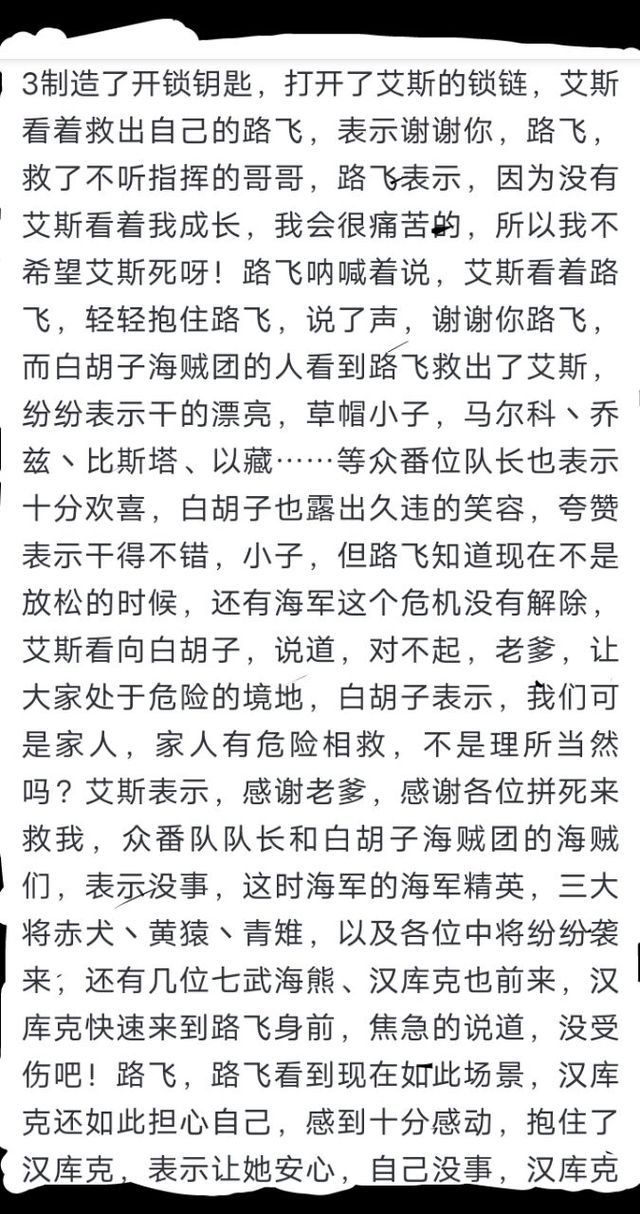 3制造了开锁钥匙，打开了艾斯的锁链，艾斯看着救出自己的路飞，表示谢谢你，路飞，救了不听指挥的哥哥，路飞表示，因为没有艾斯看着我成长，我会很痛苦的，所以我不希望艾斯死呀！路飞呐喊着说，艾斯看着路飞，轻轻抱住路飞，说了声，谢谢你路飞，而白胡子海贼团的人看到路飞救出了艾斯，纷纷表示干的漂亮，草帽小子，马尔科丶乔兹丶比斯塔、以藏……等众番位队长也表示十分欢喜，白胡子也露出久违的笑容，夸赞表示干得不错，小子，但路飞知道现在不是放松的时候，还有海军这个危机没有解除，艾斯看向白胡子，说道，对不起，老爹，让大家处于危险的境地，白胡子表示，我们可是家人，家人有危险相救，不是理所当然吗？艾斯表示，感谢老爹，感谢各位拼死来救我，众番队队长和白胡子海贼团的海贼们，表示没事，这时海军的海军精英，三大将赤犬丶黄猿丶青雉，以及各位中将纷纷袭来，还有几位七武海熊、汉库克也前来，汉库克快速来到路飞身前，焦急的说道，没受伤吧！路飞，路飞看到现在如此场景，汉库克还如此担心自己，感到十分感动，抱住了汉库克，表示让她安心，自己没事，汉库克